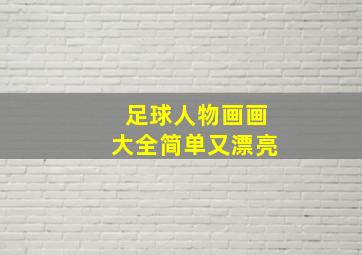 足球人物画画
大全简单又漂亮